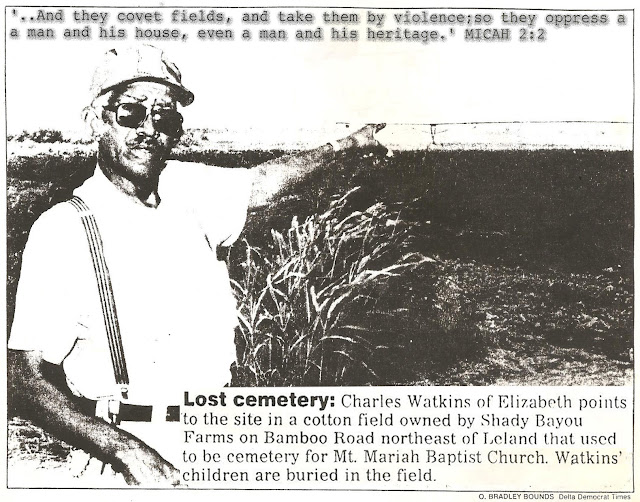 '..And they covet fields, and take them by violence;so they oppress a a man and his house, even a man and his heritage.' MICAH 2:2

Lost cemetery: Charles Watkins of Elizabeth points to the site in a cotton field owned by Shady Bayou Farms on Bamboo Road northeast of Leland that used to be cemetery for Mt. Mariah Baptist Church. Watkins' children are buried in the field.

O. BRADLEY BOUNDS Delta Democrat Times